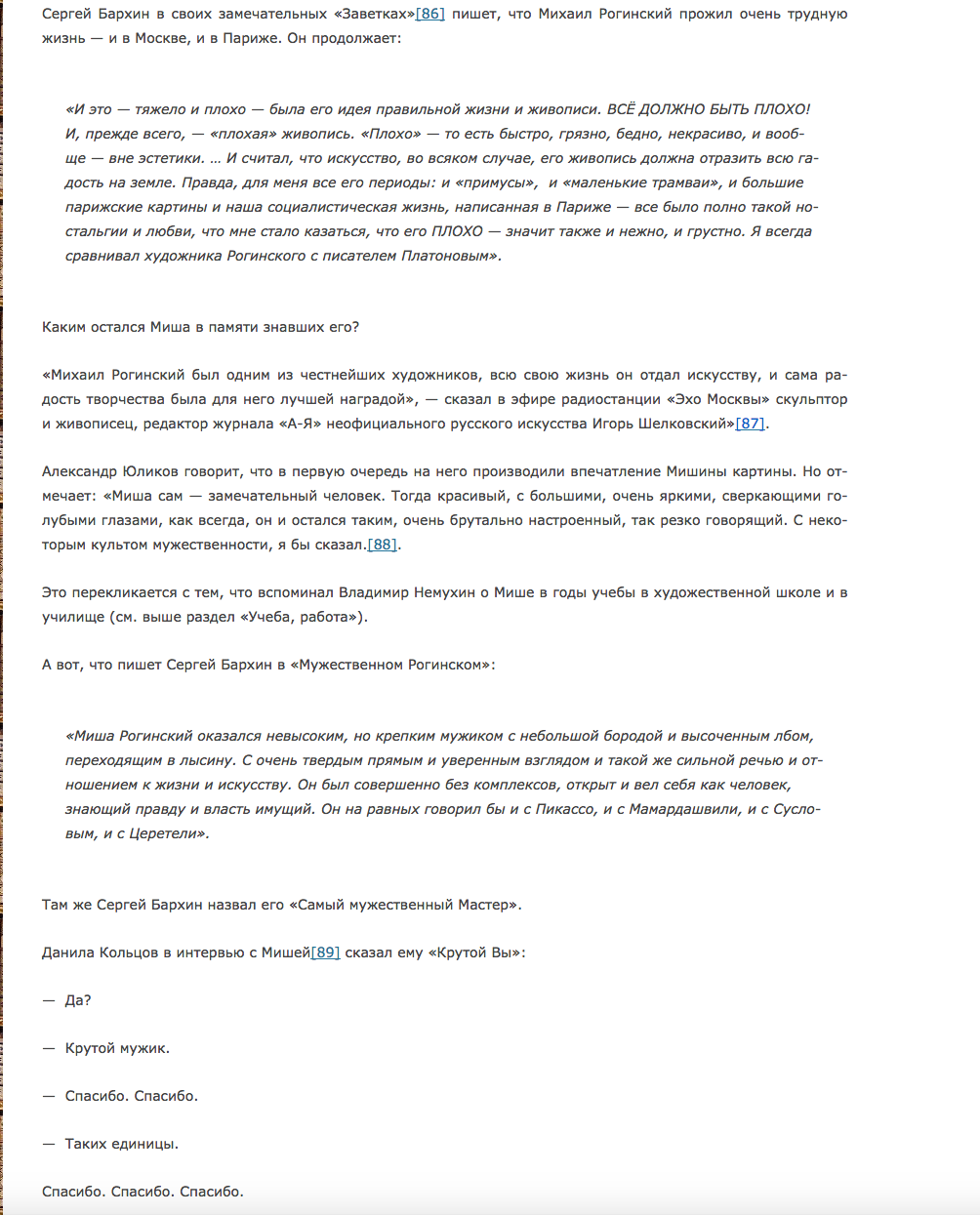 Сергей Бархин в своих замечательных «Заветках»[86] пишет, что Михаил Рогинский прожил очень трудную жизнь — и в Москве, и в Париже. Он продолжает:

«И это — тяжело и плохо — была его идея правильной жизни и живописи. ВСЁ ДОЛЖНО БЫТЬ ПЛОХО! И, прежде всего, — «плохая» живопись. «Плохо» — то есть быстро, грязно, бедно, некрасиво, и вообще — вне эстетики. … И считал, что искусство, во всяком случае, его живопись должна отразить всю гадость на земле. Правда, для меня все его периоды: и «примусы», и «маленькие трамваи», и большие парижские картины и наша социалистическая жизнь, написанная в Париже — все было полно такой ностальгии и любви, что мне стало казаться, что его ПЛОХО — значит также и нежно, и грустно. Я всегда сравнивал художника Рогинского с писателем Платоновым».

Каким остался Миша в памяти знавших его?

«Михаил Рогинский был одним из честнейших художников, всю свою жизнь он отдал искусству, и сама радость творчества была для него лучшей наградой», — сказал в эфире радиостанции «Эхо Москвы» скульптор и живописец, редактор журнала «А-Я» неофициального русского искусства Игорь Шелковский»[87].

Александр Юликов говорит, что в первую очередь на него производили впечатление Мишины картины. Но отмечает: «Миша сам — замечательный человек. Тогда красивый, с большими, очень яркими, сверкающими голубыми глазами, как всегда, он и остался таким, очень брутально настроенный, так резко говорящий. С некоторым культом мужественности, я бы сказал.[88].

Это перекликается с тем, что вспоминал Владимир Немухин о Мише в годы учебы в художественной школе и в училище (см. выше раздел «Учеба, работа»).

А вот, что пишет Сергей Бархин в «Мужественном Рогинском»:

«Миша Рогинский оказался невысоким, но крепким мужиком с небольшой бородой и высоченным лбом, переходящим в лысину. С очень твердым прямым и уверенным взглядом и такой же сильной речью и отношением к жизни и искусству. Он был совершенно без комплексов, открыт и вел себя как человек, знающий правду и власть имущий. Он на равных говорил бы и с Пикассо, и с Мамардашвили, и с Сусловым, и с Церетели».

Там же Сергей Бархин назвал его «Самый мужественный Мастер».

Данила Кольцов в интервью с Мишей[89] сказал ему «Крутой Вы»:

— Да?

— Крутой мужик.

— Спасибо. Спасибо.

— Таких единицы.

Спасибо. Спасибо. Спасибо.